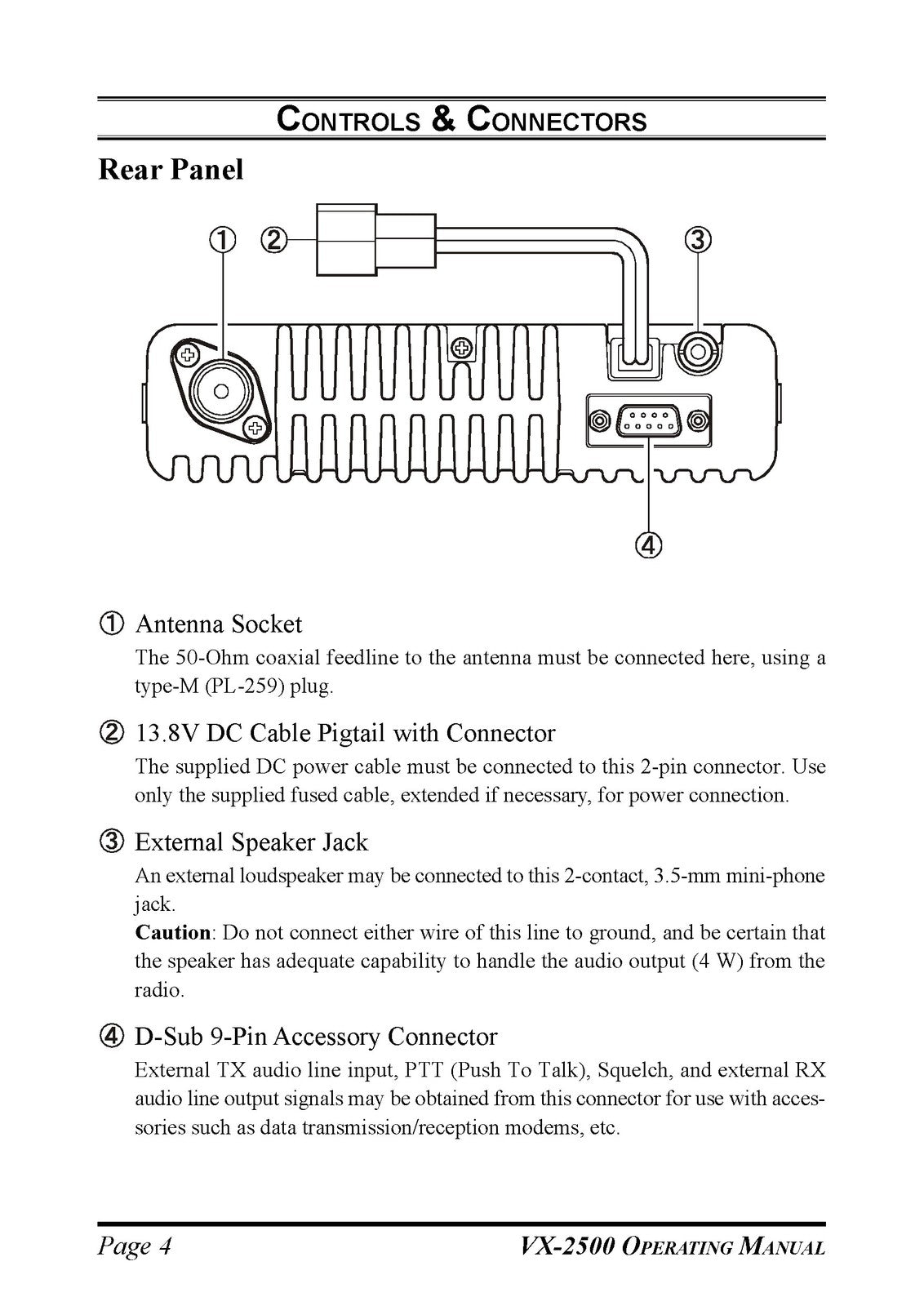 CONTROLS & CONNECTORS

Rear Panel

① ② ③

④

① Antenna Socket

The 50-Ohm coaxial feedline to the antenna must be connected here, using a type-M (PL-259) plug.

② 13.8V DC Cable Pigtail with Connector

The supplied DC power cable must be connected to this 2-pin connector. Use only the supplied fused cable, extended if necessary, for power connection.

③ External Speaker Jack

An external loudspeaker may be connected to this 2-contact, 3.5-mm mini-phone jack.

Caution: Do not connect either wire of this line to ground, and be certain that the speaker has adequate capability to handle the audio output (4 W) from the radio.

④ D-Sub 9-Pin Accessory Connector

External TX audio line input, PTT (Push To Talk), Squelch, and external RX audio line output signals may be obtained from this connector for use with accessories such as data transmission/reception modems, etc.

Page 4 VX-2500 OPERATING MANUAL